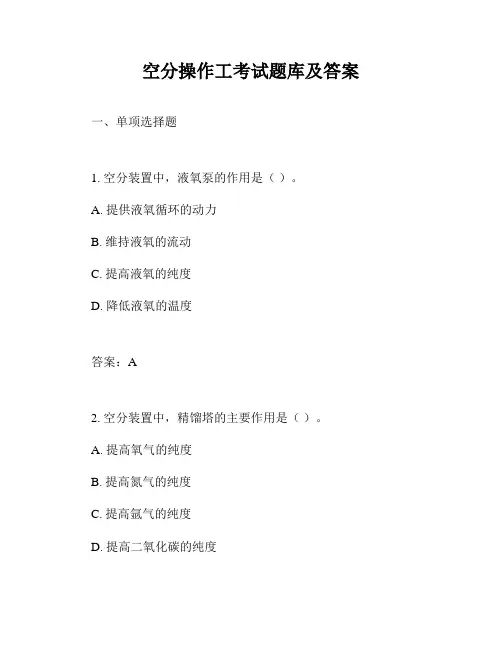 空分操作工考试题库及答案

一、单项选择题

1. 空分装置中，液氧泵的作用是（ ）。

A. 提供液氧循环的动力

B. 维持液氧的流动

C. 提高液氧的纯度

D. 降低液氧的温度

答案：A

2. 空分装置中，精馏塔的主要作用是（ ）。

A. 提高氧气的纯度

B. 提高氮气的纯度

C. 提高氩气的纯度

D. 提高二氧化碳的纯度